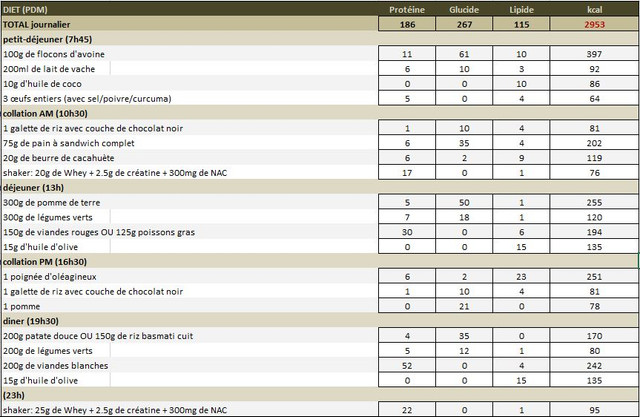 | DIET (PDM) | Protéine | Glucide | Lipide | kcal |
|---|---|---|---|---|
| TOTAL journalier | 186 | 267 | 115 | 2953 |
| petit-déjeuner (7h45) | | | | |
| 100g de flocons d'avoine | 11 | 61 | 10 | 397 |
| 200ml de lait de vache | 6 | 10 | 3 | 92 |
| 10g d'huile de coco | 0 | 0 | 10 | 86 |
| 3 œufs entiers (avec sel/poivre/curcuma) | 5 | 0 | 4 | 64 |
| collation AM (10h30) | | | | |
| 1 galette de riz avec couche de chocolat noir | 1 | 10 | 4 | 81 |
| 75g de pain à sandwich complet | 6 | 35 | 4 | 202 |
| 20g de beurre de cacahuète | 6 | 2 | 9 | 119 |
| shaker: 20g de Whey + 2.5g de créatine + 300mg de NAC | 17 | 0 | 1 | 76 |
| déjeuner (13h) | | | | |
| 300g de pomme de terre | 5 | 50 | 1 | 255 |
| 300g de légumes verts | 7 | 18 | 1 | 120 |
| 150g de viandes rouges OU 125g poissons gras | 30 | 0 | 6 | 194 |
| 15g d'huile d'olive | 0 | 0 | 15 | 135 |
| collation PM (16h30) | | | | |
| 1 poignée d'oléagineux | 6 | 2 | 23 | 251 |
| 1 galette de riz avec couche de chocolat noir | 1 | 10 | 4 | 81 |
| 1 pomme | 0 | 21 | 0 | 78 |
| diner (19h30) | | | | |
| 200g patate douce OU 150g de riz basmati cuit | 4 | 35 | 0 | 170 |
| 200g de légumes verts | 5 | 12 | 1 | 80 |
| 200g de viandes blanches | 52 | 0 | 4 | 242 |
| 15g d'huile d'olive | 0 | 0 | 15 | 135 |
| (23h) | | | | |
| shaker: 25g de Whey + 2.5g de créatine + 300mg de NAC | 22 | 0 | 1 | 95 |